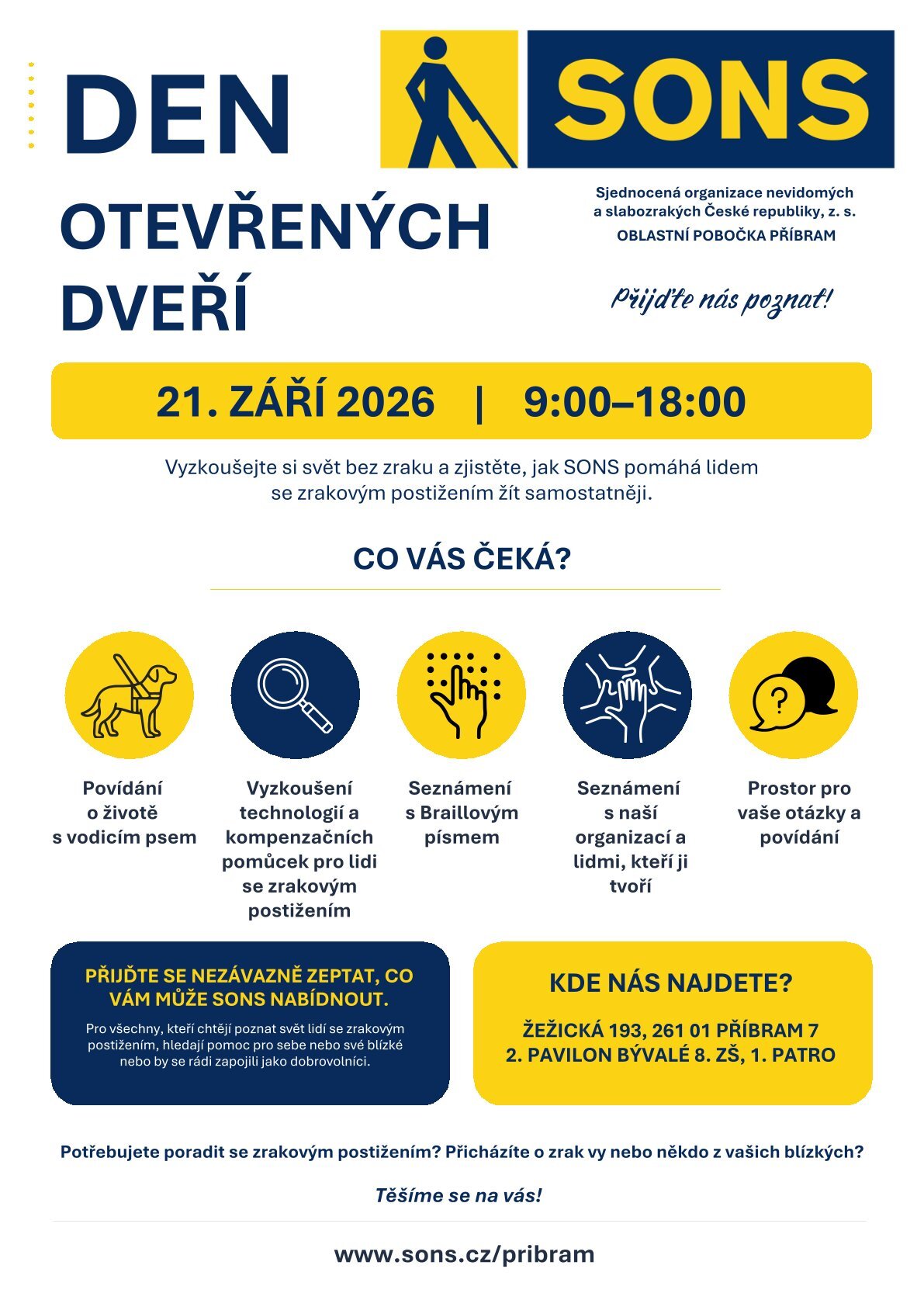 DEN OTEVŘENÝCH DVEŘÍ

SONS

Sjednocená organizace nevidomých a slabozrakých České republiky, z. s.
OBLASTNÍ POBOČKA PŘÍBRAM

Přijďte nás poznat!

21. ZÁŘÍ 2026 | 9:00–18:00

Vyzkoušejte si svět bez zraku a zjistěte, jak SONS pomáhá lidem se zrakovým postižením žít samostatněji.

CO VÁS ČEKÁ?

Povídání o životě s vodicím psem

Vyzkoušení technologií a kompenzačních pomůcek pro lidi se zrakovým postižením

Seznámení s Braillovým písmem

Seznámení s naší organizací a lidmi, kteří ji tvoří

Prostor pro vaše otázky a povídání

PŘIJĎTE SE NEZÁVAZNĚ ZEPTAT, CO VÁM MŮŽE SONS NABÍDNOUT.

Pro všechny, kteří chtějí poznat svět lidí se zrakovým postižením, hledají pomoc pro sebe nebo své blízké nebo by se rádi zapojili jako dobrovolníci.

KDE NÁS NAJDETE?

ŽEŽICKÁ 193, 261 01 PŘÍBRAM 7
2. PAVILON BÝVALÉ 8. ZŠ, 1. PATRO

Potřebujete poradit se zrakovým postižením? Přicházíte o zrak vy nebo někdo z vašich blízkých?

Těšíme se na vás!

www.sons.cz/pribram